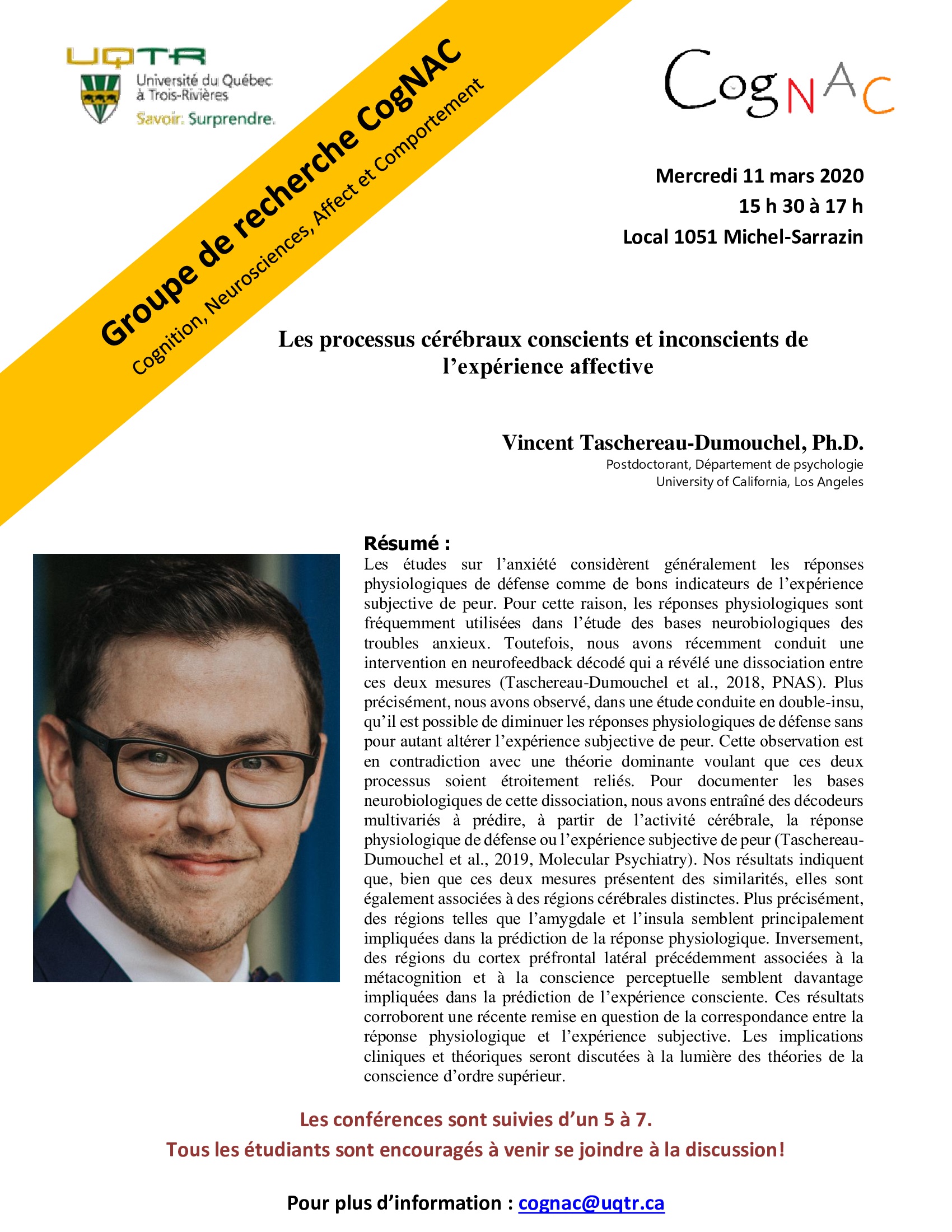 UQTR
Université du Québec à Trois-Rivières
Savoir. Surprendre.

Groupe de recherche CogNAC
Cognition, Neurosciences, Affect et Comportement

CogNAC

Mercredi 11 mars 2020
15 h 30 à 17 h
Local 1051 Michel-Sarrazin

Les processus cérébraux conscients et inconscients de l'expérience affective

Vincent Taschereau-Dumouchel, Ph.D.
Postdoctorant, Département de psychologie
University of California, Los Angeles

Résumé :
Les études sur l'anxiété considèrent généralement les réponses physiologiques de défense comme de bons indicateurs de l'expérience subjective de peur. Pour cette raison, les réponses physiologiques sont fréquemment utilisées dans l'étude des bases neurobiologiques des troubles anxieux. Toutefois, nous avons récemment conduit une intervention en neurofeedback décodé qui a révélé une dissociation entre ces deux mesures (Taschereau-Dumouchel et al., 2018, PNAS). Plus précisément, nous avons observé, dans une étude conduite en double-insu, qu'il est possible de diminuer les réponses physiologiques de défense sans pour autant altérer l'expérience subjective de peur. Cette observation est en contradiction avec une théorie dominante voulant que ces deux processus soient étroitement reliés. Pour documenter les bases neurobiologiques de cette dissociation, nous avons entraîné des décodeurs multivariés à prédire, à partir de l'activité cérébrale, la réponse physiologique de défense ou l'expérience subjective de peur (Taschereau-Dumouchel et al., 2019, Molecular Psychiatry). Nos résultats indiquent que, bien que ces deux mesures présentent des similarités, elles sont également associées à des régions cérébrales distinctes. Plus précisément, des régions telles que l'amygdale et l'insula semblent principalement impliquées dans la prédiction de la réponse physiologique. Inversement, des régions du cortex préfrontal latéral précédemment associées à la métacognition et à la conscience perceptuelle semblent davantage impliquées dans la prédiction de l'expérience consciente. Ces résultats corroborent une récente remise en question de la correspondance entre la réponse physiologique et l'expérience subjective. Les implications cliniques et théoriques seront discutées à la lumière des théories de la conscience d'ordre supérieur.

Les conférences sont suivies d'un 5 à 7.
Tous les étudiants sont encouragés à venir se joindre à la discussion!

Pour plus d'information : cognac@uqtr.ca